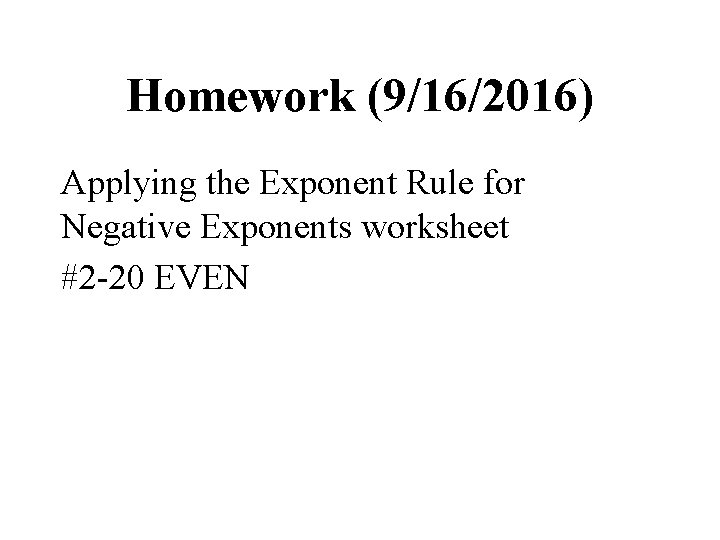 Homework (9/16/2016)

Applying the Exponent Rule for Negative Exponents worksheet

#2-20 EVEN